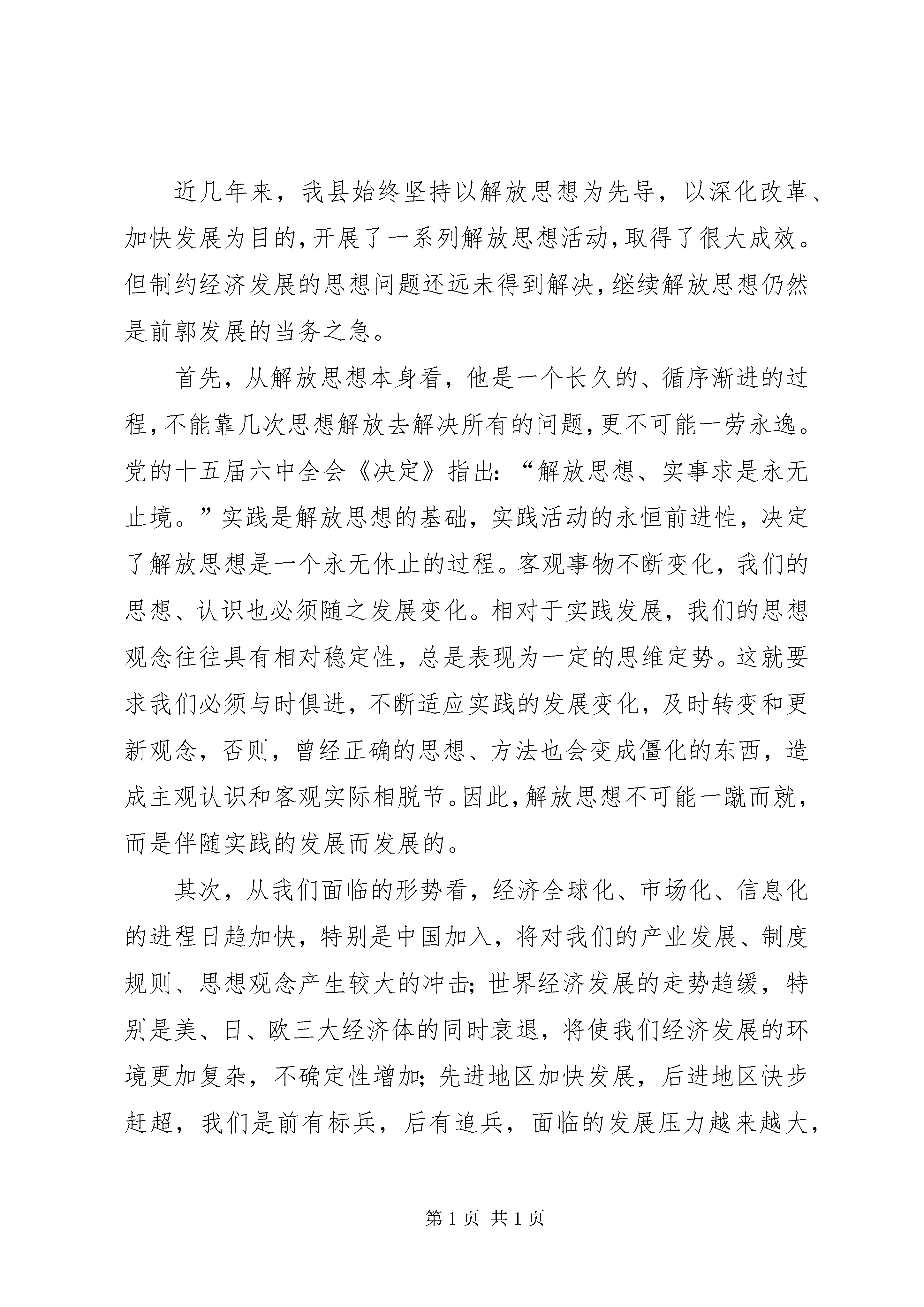 近几年来，我县始终坚持以解放思想为先导，以深化改革、加快发展为目的，开展了一系列解放思想活动，取得了很大成效。但制约经济发展的思想问题还远未得到解决，继续解放思想仍然是前郭发展的当务之急。

首先，从解放思想本身看，他是一个长久的、循序渐进的过程，不能靠几次思想解放去解决所有的问题，更不可能一劳永逸。党的十五届六中全会《决定》指出：“解放思想、实事求是永无止境。”实践是解放思想的基础，实践活动的永恒前进性，决定了解放思想是一个永无休止的过程。客观事物不断变化，我们的思想、认识也必须随之发展变化。相对于实践发展，我们的思想观念往往具有相对稳定性，总是表现为一定的思维定势。这就要求我们必须与时俱进，不断适应实践的发展变化，及时转变和更新观念，否则，曾经正确的思想、方法也会变成僵化的东西，造成主观认识和客观实际相脱节。因此，解放思想不可能一蹴而就，而是伴随实践的发展而发展的。

其次，从我们面临的形势看，经济全球化、市场化、信息化的进程日趋加快，特别是中国加入，将对我们的产业发展、制度规则、思想观念产生较大的冲击；世界经济发展的走势趋缓，特别是美、日、欧三大经济体的同时衰退，将使我们经济发展的环境更加复杂，不确定性增加；先进地区加快发展，后进地区快步赶超，我们是前有标兵，后有追兵，面临的发展压力越来越大，

第 1 页 共 1 页